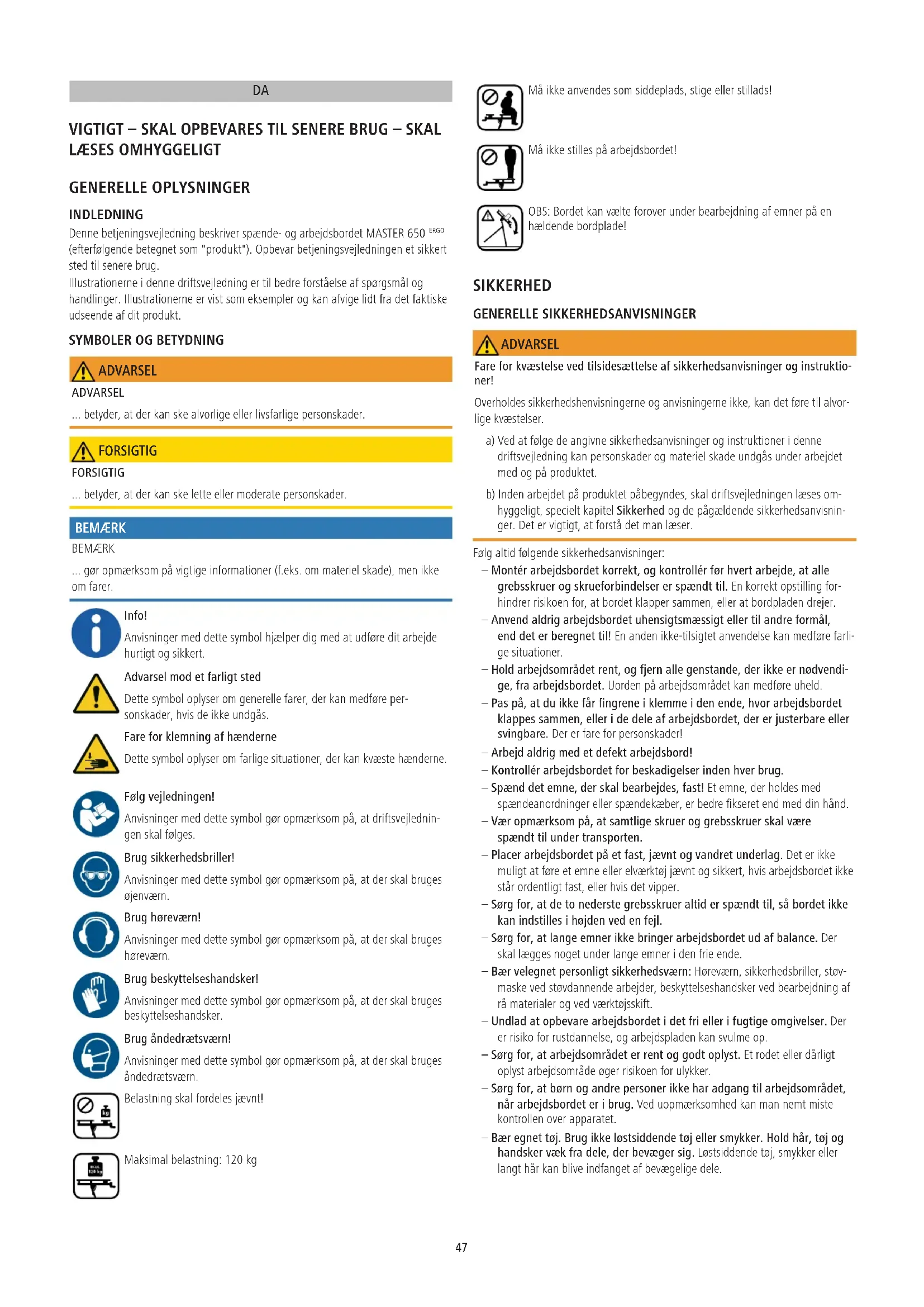 DA

VIGTIGT – SKAL OPBEVARES TIL SENERE BRUG – SKAL LÆSES OMHYGGELIGT

GENERELLE OPLYSNINGER

INDLEDNING

Denne betjeningsvejledning beskriver spænde- og arbejdsbordet MASTER 650 ERGO (efterfølgende betegnet som "produkt"). Opbevar betjeningsvejledningen et sikkert sted til senere brug.
Illustrationerne i denne driftsvejledning er til bedre forståelse af spørgsmål og handlinger. Illustrationerne er vist som eksempler og kan afvige lidt fra det faktiske udseende af dit produkt.

SYMBOLER OG BETYDNING

ADVARSEL
ADVARSEL
... betyder, at der kan ske alvorlige eller livsfarlige personskader.

FORSIGTIG
FORSIGTIG
... betyder, at der kan ske lette eller moderate personskader.

BEMÆRK
BEMÆRK
... gør opmærksom på vigtige informationer (f.eks. om materiel skade), men ikke om farer.

Info!
Anvisninger med dette symbol hjælper dig med at udføre dit arbejde hurtigt og sikkert.

Advarsel mod et farligt sted
Dette symbol oplyser om generelle farer, der kan medføre personskader, hvis de ikke undgås.

Fare for klemning af hænderne
Dette symbol oplyser om farlige situationer, der kan kvæste hænderne.

Følg vejledningen!
Anvisninger med dette symbol gør opmærksom på, at driftsvejledningen skal følges.

Brug sikkerhedsbriller!
Anvisninger med dette symbol gør opmærksom på, at der skal bruges øjenværn.

Brug høreværn!
Anvisninger med dette symbol gør opmærksom på, at der skal bruges høreværn.

Brug beskyttelseshandsker!
Anvisninger med dette symbol gør opmærksom på, at der skal bruges beskyttelseshandsker.

Brug åndedrætsværn!
Anvisninger med dette symbol gør opmærksom på, at der skal bruges åndedrætsværn.

Belastning skal fordeles jævnt!

Maksimal belastning: 120 kg

Må ikke anvendes som siddeplads, stige eller stillads!

Må ikke stilles på arbejdsbordet!

OBS: Bordet kan vælte forover under bearbejdning af emner på en hældende bordplade!

SIKKERHED

GENERELLE SIKKERHEDSANVISNINGER

ADVARSEL
Fare for kvæstelse ved tilsidesættelse af sikkerhedsanvisninger og instruktioner!
Overholdes sikkerhedshenvisningerne og anvisningerne ikke, kan det føre til alvorlige kvæstelser.
a) Ved at følge de angivne sikkerhedsanvisninger og instruktioner i denne driftsvejledning kan personskader og materiel skade undgås under arbejdet med og på produktet.
b) Inden arbejdet på produktet påbegyndes, skal driftsvejledningen læses omhyggeligt, specielt kapitel Sikkerhed og de pågældende sikkerhedsanvisninger. Det er vigtigt, at forstå det man læser.

Følg altid følgende sikkerhedsanvisninger:
– Montér arbejdsbordet korrekt, og kontrollér før hvert arbejde, at alle grebsskruer og skrueforbindelser er spændt til. En korrekt opstilling forhindrer risikoen for, at bordet klapper sammen, eller at bordpladen drejer.
– Anvend aldrig arbejdsbordet uhensigtsmæssigt eller til andre formål, end det er beregnet til! En anden ikke-tilsigtet anvendelse kan medføre farlige situationer.
– Hold arbejdsområdet rent, og fjern alle genstande, der ikke er nødvendige, fra arbejdsbordet. Uorden på arbejdsområdet kan medføre uheld.
– Pas på, at du ikke får fingrene i klemme i den ende, hvor arbejdsbordet klappes sammen, eller i de dele af arbejdsbordet, der er justerbare eller svingbare. Der er fare for personskader!
– Arbejd aldrig med et defekt arbejdsbord!
– Kontrollér arbejdsbordet for beskadigelser inden hver brug.
– Spænd det emne, der skal bearbejdes, fast! Et emne, der holdes med spændeanordninger eller spændekæber, er bedre fikseret end med din hånd.
– Vær opmærksom på, at samtlige skruer og grebsskruer skal være spændt til under transporten.
– Placer arbejdsbordet på et fast, jævnt og vandret underlag. Det er ikke muligt at føre et emne eller elværktøj jævnt og sikkert, hvis arbejdsbordet ikke står ordentligt fast, eller hvis det vipper.
– Sørg for, at de to nederste grebsskruer altid er spændt til, så bordet ikke kan indstilles i højden ved en fejl.
– Sørg for, at lange emner ikke bringer arbejdsbordet ud af balance. Der skal lægges noget under lange emner i den frie ende.
– Bær velegnet personligt sikkerhedsværn: Høreværn, sikkerhedsbriller, støvmaske ved støvdannende arbejder, beskyttelseshandsker ved bearbejdning af rå materialer og ved værktøjsskift.
– Undlad at opbevare arbejdsbordet i det fri eller i fugtige omgivelser. Der er risiko for rustdannelse, og arbejdspladen kan svulme op.
– Sørg for, at arbejdsområdet er rent og godt oplyst. Et rodet eller dårligt oplyst arbejdsområde øger risikoen for ulykker.
– Sørg for, at børn og andre personer ikke har adgang til arbejdsområdet, når arbejdsbordet er i brug. Ved uopmærksomhed kan man nemt miste kontrollen over apparatet.
– Bær egnet tøj. Brug ikke løstsiddende tøj eller smykker. Hold hår, tøj og handsker væk fra dele, der bevæger sig. Løstsiddende tøj, smykker eller langt hår kan blive indfanget af bevægelige dele.

47